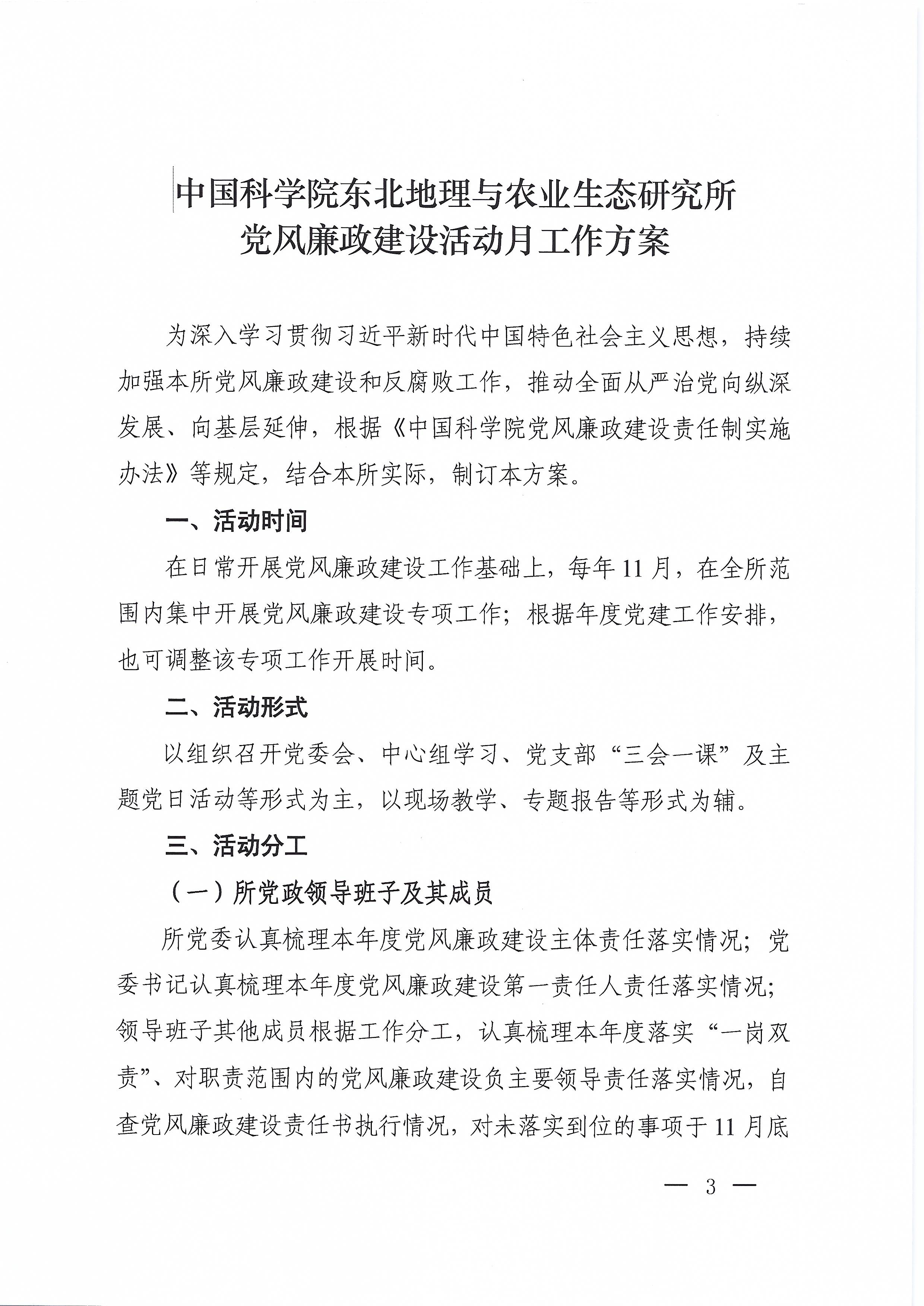 中国科学院东北地理与农业生态研究所
党风廉政建设活动月工作方案

为深入学习贯彻习近平新时代中国特色社会主义思想，持续加强本所党风廉政建设和反腐败工作，推动全面从严治党向纵深发展、向基层延伸，根据《中国科学院党风廉政建设责任制实施办法》等规定，结合本所实际，制订本方案。

一、活动时间

在日常开展党风廉政建设工作基础上，每年11月，在全所范围内集中开展党风廉政建设专项工作；根据年度党建工作安排，也可调整该专项工作开展时间。

二、活动形式

以组织召开党委会、中心组学习、党支部“三会一课”及主题党日活动等形式为主，以现场教学、专题报告等形式为辅。

三、活动分工

（一）所党政领导班子及其成员

所党委认真梳理本年度党风廉政建设主体责任落实情况；党委书记认真梳理本年度党风廉政建设第一责任人责任落实情况；领导班子其他成员根据工作分工，认真梳理本年度落实“一岗双责”、对职责范围内的党风廉政建设负主要领导责任落实情况，自查党风廉政建设责任书执行情况，对未落实到位的事项于11月底

— 3 —